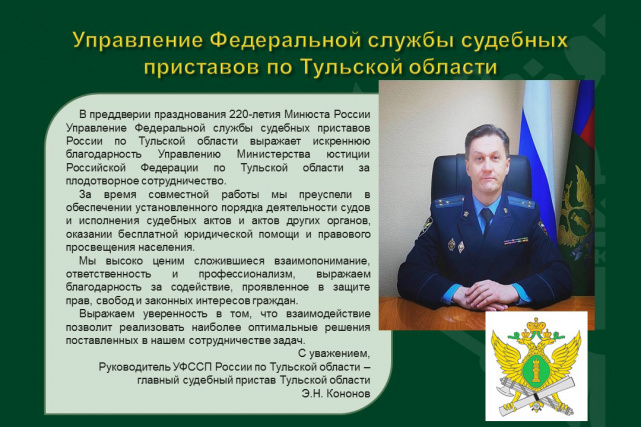 Управление Федеральной службы судебных приставов по Тульской области

В преддверии празднования 220-летия Минюста России Управление Федеральной службы судебных приставов России по Тульской области выражает искреннюю благодарность Управлению Министерства юстиции Российской Федерации по Тульской области за плодотворное сотрудничество.

За время совместной работы мы преуспели в обеспечении установленного порядка деятельности судов и исполнения судебных актов и актов других органов, оказании бесплатной юридической помощи и правового просвещения населения.

Мы высоко ценим сложившиеся взаимопонимание, ответственность и профессионализм, выражаем благодарность за содействие, проявленное в защите прав, свобод и законных интересов граждан.

Выражаем уверенность в том, что взаимодействие позволит реализовать наиболее оптимальные решения поставленных в нашем сотрудничестве задач.

С уважением,
Руководитель УФССП России по Тульской области – главный судебный пристав Тульской области
Э.Н. Кононов